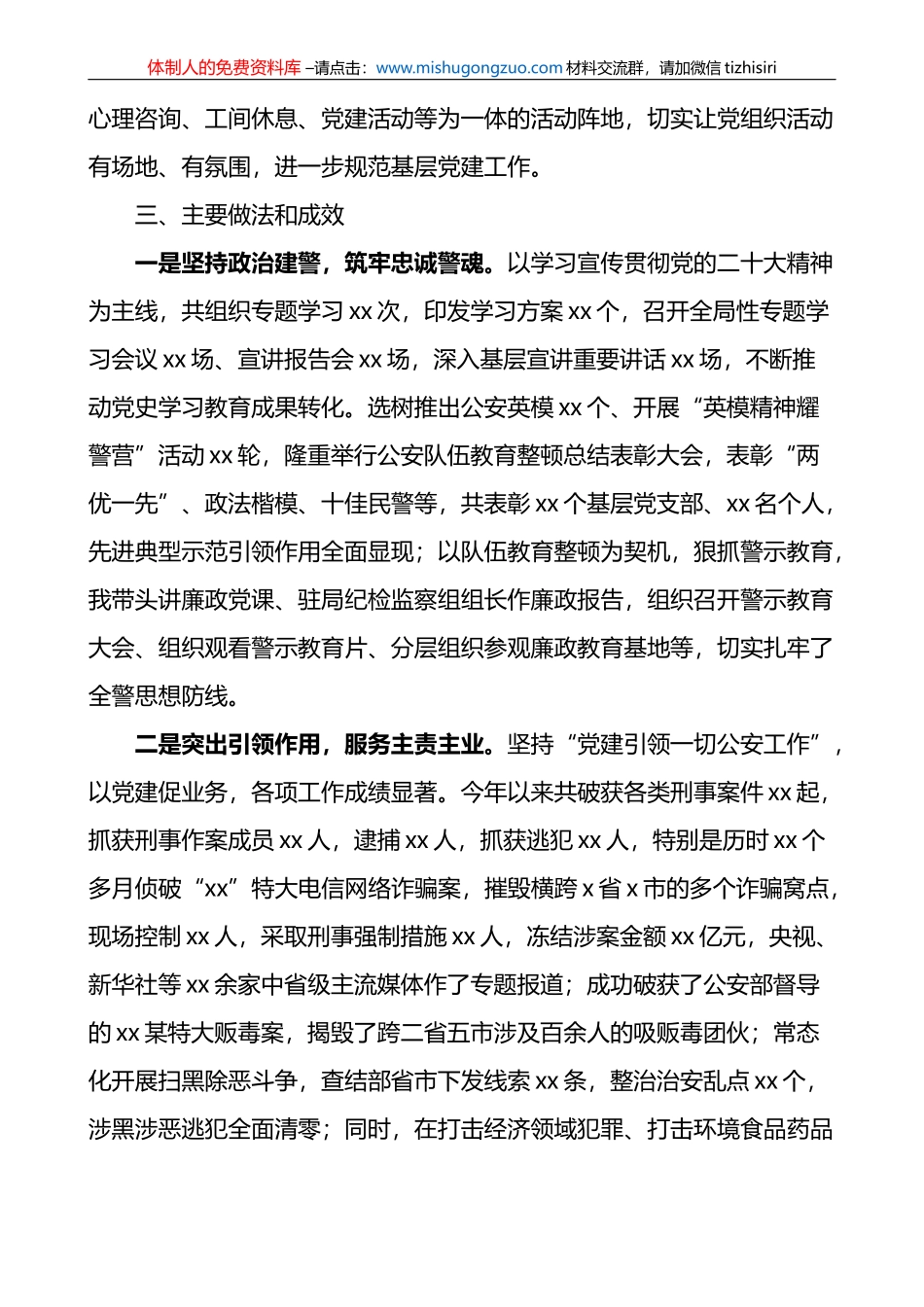 体制人的免费资料库 –请点击：www.mishugongzuo.com 材料交流群，请加微信 tizhisiri

心理咨询、工间休息、党建活动等为一体的活动阵地，切实让党组织活动有场地、有氛围，进一步规范基层党建工作。

三、主要做法和成效

一是坚持政治建警，筑牢忠诚警魂。以学习宣传贯彻党的二十大精神为主线，共组织专题学习 xx 次，印发学习方案 xx 个，召开全局性专题学习会议 xx 场、宣讲报告会 xx 场，深入基层宣讲重要讲话 xx 场，不断推动党史学习教育成果转化。选树推出公安英模 xx 个、开展“英模精神耀警营”活动 xx 轮，隆重举行公安队伍教育整顿总结表彰大会，表彰“两优一先”、政法楷模、十佳民警等，共表彰 xx 个基层党支部、xx 名个人，先进典型示范引领作用全面显现；以队伍教育整顿为契机，狠抓警示教育，我带头讲廉政党课、驻局纪检监察组组长作廉政报告，组织召开警示教育大会、组织观看警示教育片、分层组织参观廉政教育基地等，切实扎牢了全警思想防线。

二是突出引领作用，服务主责主业。坚持“党建引领一切公安工作”，以党建促业务，各项工作成绩显著。今年以来共破获各类刑事案件 xx 起，抓获刑事作案成员 xx 人，逮捕 xx 人，抓获逃犯 xx 人，特别是历时 xx 个多月侦破“xx”特大电信网络诈骗案，摧毁横跨 x 省 x 市的多个诈骗窝点，现场控制 xx 人，采取刑事强制措施 xx 人，冻结涉案金额 xx 亿元，央视、新华社等 xx 余家中省级主流媒体作了专题报道；成功破获了公安部督导的 xx 某特大贩毒案，揭毁了跨二省五市涉及百余人的吸贩毒团伙；常态化开展扫黑除恶斗争，查结部省市下发线索 xx 条，整治治安乱点 xx 个，涉黑涉恶逃犯全面清零；同时，在打击经济领域犯罪、打击环境食品药品